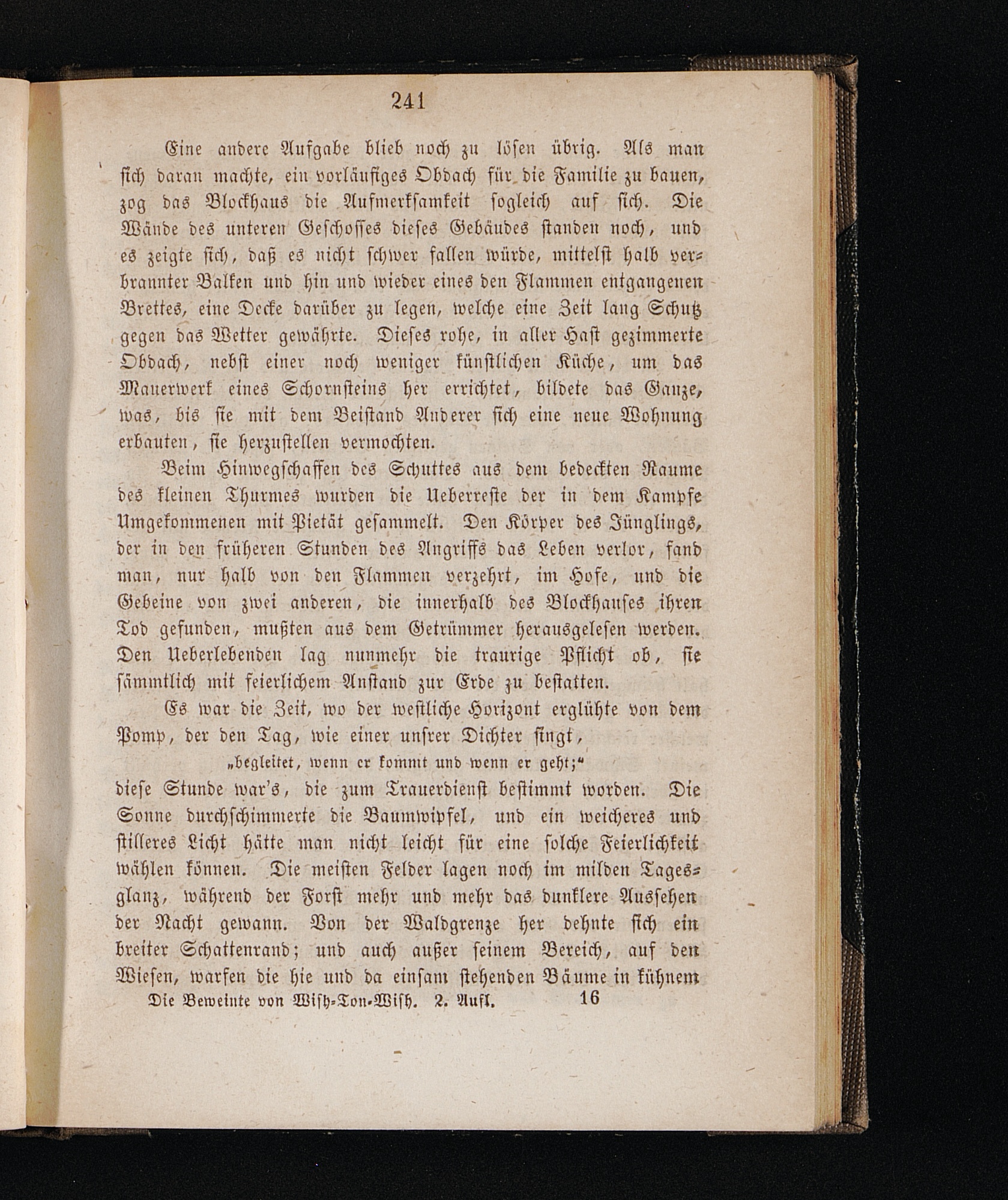 241

Eine andere Aufgabe blieb noch zu lösen übrig. Als man sich daran machte, ein vorläufiges Obdach für die Familie zu bauen, zog das Blockhaus die Aufmerksamkeit sogleich auf sich. Die Wände des unteren Geschosses dieses Gebäudes standen noch, und es zeigte sich, daß es nicht schwer fallen würde, mittelst halb verbrannter Balken und hin und wieder eines den Flammen entgangenen Brettes, eine Decke darüber zu legen, welche eine Zeit lang Schutz gegen das Wetter gewährte. Dieses rohe, in aller Hast gezimmerte Obdach, nebst einer noch weniger künstlichen Küche, um das Mauerwerk eines Schornsteins her errichtet, bildete das Ganze, was, bis sie mit dem Beistand Anderer sich eine neue Wohnung erbauten, sie herzustellen vermochten.

Beim Hinwegschaffen des Schuttes aus dem bedeckten Raume des kleinen Thurmes wurden die Ueberreste der in dem Kampfe Umgekommenen mit Pietät gesammelt. Den Körper des Jünglings, der in den früheren Stunden des Angriffs das Leben verlor, fand man, nur halb von den Flammen verzehrt, im Hofe, und die Gebeine von zwei anderen, die innerhalb des Blockhauses ihren Tod gefunden, mußten aus dem Getrümmer herausgelesen werden. Den Ueberlebenden lag nunmehr die traurige Pflicht ob, sie sämmtlich mit feierlichem Anstand zur Erde zu bestatten.

Es war die Zeit, wo der westliche Horizont erglühte von dem Pomp, der den Tag, wie einer unsrer Dichter singt,

„begleitet, wenn er kommt und wenn er geht;“

diese Stunde war's, die zum Trauerdienst bestimmt worden. Die Sonne durchschimmerte die Baumwipfel, und ein weicheres und stilleres Licht hätte man nicht leicht für eine solche Feierlichkeit wählen können. Die meisten Felder lagen noch im milden Tagesglanz, während der Forst mehr und mehr das dunklere Aussehen der Nacht gewann. Von der Waldgrenze her dehnte sich ein breiter Schattenrand; und auch außer seinem Bereich, auf den Wiesen, warfen die hie und da einsam stehenden Bäume in kühnem

Die Beweinte von Wish-Ton-Wish. 2. Aufl. 16